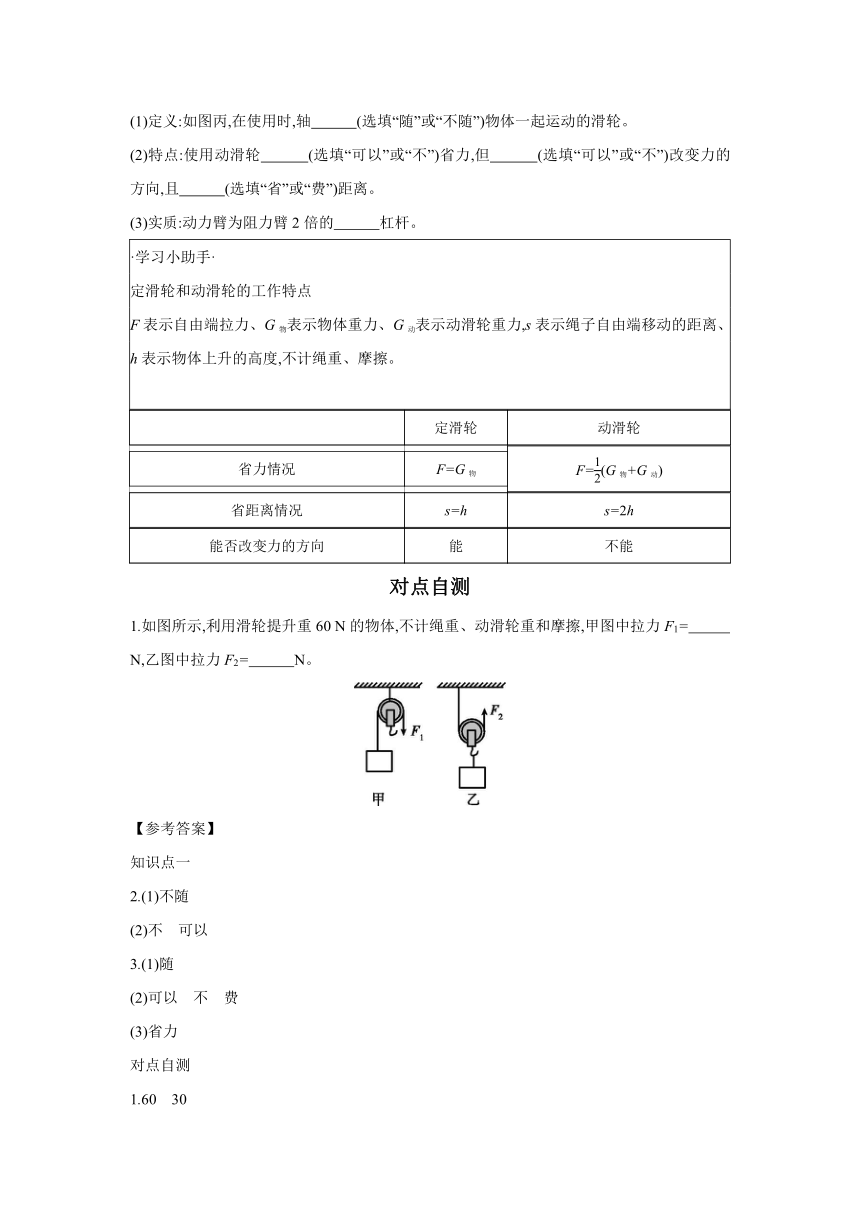 (1)定义:如图丙,在使用时,轴______(选填“随”或“不随”)物体一起运动的滑轮。

(2)特点:使用动滑轮______(选填“可以”或“不”)省力,但______(选填“可以”或“不”)改变力的方向,且______(选填“省”或“费”)距离。

(3)实质:动力臂为阻力臂 2 倍的______杠杆。

·学习小助手·

定滑轮和动滑轮的工作特点

$F$ 表示自由端拉力、$G_{物}$表示物体重力、$G_{动}$表示动滑轮重力,$s$ 表示绳子自由端移动的距离、$h$ 表示物体上升的高度,不计绳重、摩擦。

| | 定滑轮 | 动滑轮 |
|---|---|---|
| 省力情况 | $F=G_{物}$ | $F=\frac{1}{2}(G_{物}+G_{动})$ |
| 省距离情况 | $s=h$ | $s=2h$ |
| 能否改变力的方向 | 能 | 不能 |

对点自测

1.如图所示,利用滑轮提升重 60 N 的物体,不计绳重、动滑轮重和摩擦,甲图中拉力 $F_1$=______N,乙图中拉力 $F_2$=______N。

$F_1$ $F_2$

甲 乙

【参考答案】

知识点一

2.(1)不随

(2)不 可以

3.(1)随

(2)可以 不 费

(3)省力

对点自测

1.60 30